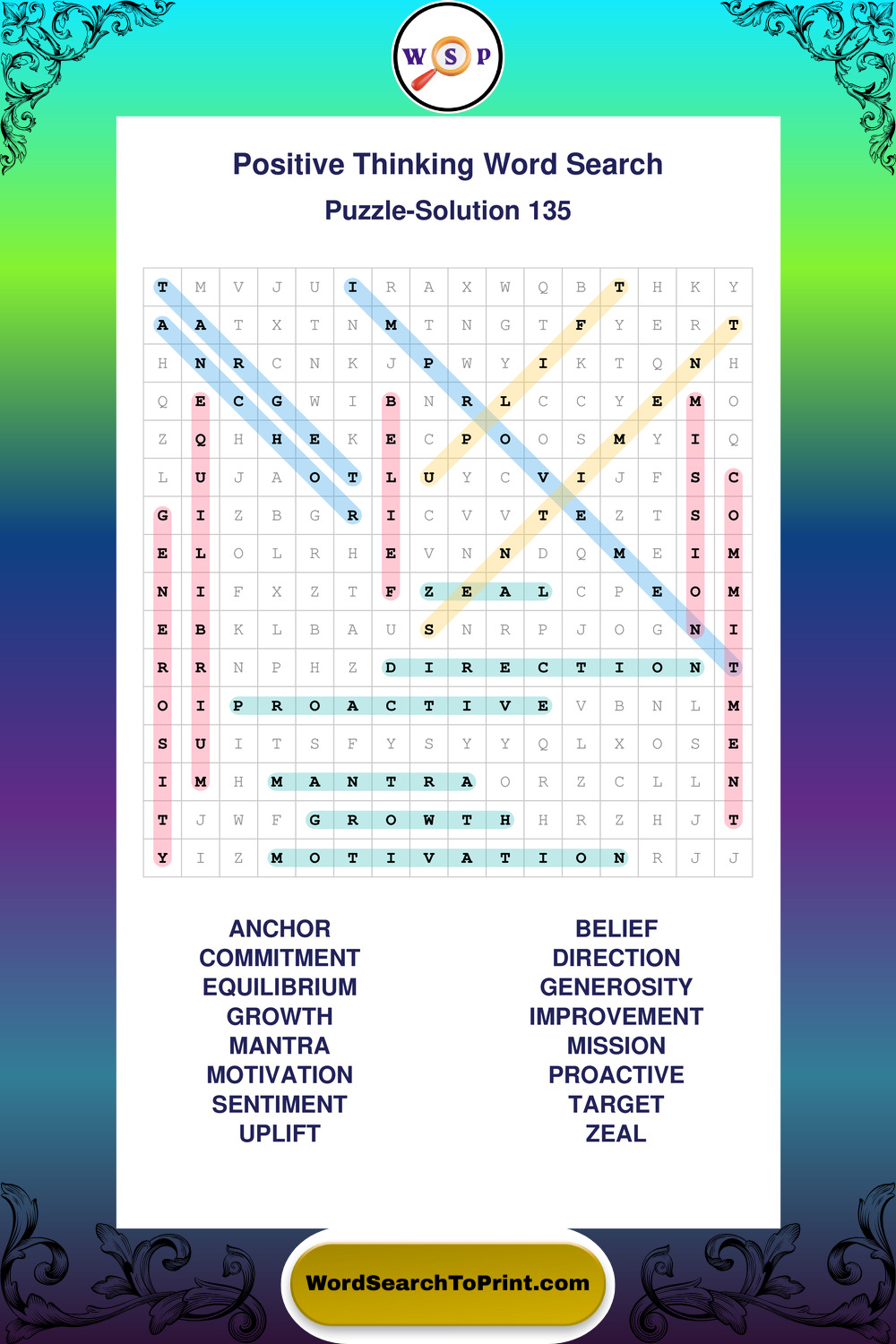 W S P

Positive Thinking Word Search

Puzzle-Solution 135

| T | M | V | J | U | I | R | A | X | W | Q | B | T | H | K | Y |
|---|---|---|---|---|---|---|---|---|---|---|---|---|---|---|---|
| A | A | T | X | T | N | M | T | N | G | T | F | Y | E | R | T |
| H | N | R | C | N | K | J | P | W | Y | I | K | T | Q | N | H |
| Q | E | C | G | W | I | B | N | R | L | C | C | Y | E | M | O |
| Z | Q | H | H | E | K | E | C | P | O | O | S | M | Y | I | Q |
| L | U | J | A | O | T | L | U | Y | C | V | I | J | F | S | C |
| G | I | Z | B | G | R | I | C | V | V | T | E | Z | T | S | O |
| E | L | O | L | R | H | E | V | N | N | D | Q | M | E | I | M |
| N | I | F | X | Z | T | F | Z | E | A | L | C | P | E | O | M |
| E | B | K | L | B | A | U | S | N | R | P | J | O | G | N | I |
| R | R | N | P | H | Z | D | I | R | E | C | T | I | O | N | T |
| O | I | P | R | O | A | C | T | I | V | E | V | B | N | L | M |
| S | U | I | T | S | F | Y | S | Y | Y | Q | L | X | O | S | E |
| I | M | H | M | A | N | T | R | A | O | R | Z | C | L | L | N |
| T | J | W | F | G | R | O | W | T | H | H | R | Z | H | J | T |
| Y | I | Z | M | O | T | I | V | A | T | I | O | N | R | J | J |

ANCHOR
COMMITMENT
EQUILIBRIUM
GROWTH
MANTRA
MOTIVATION
SENTIMENT
UPLIFT

BELIEF
DIRECTION
GENEROSITY
IMPROVEMENT
MISSION
PROACTIVE
TARGET
ZEAL

WordSearchToPrint.com